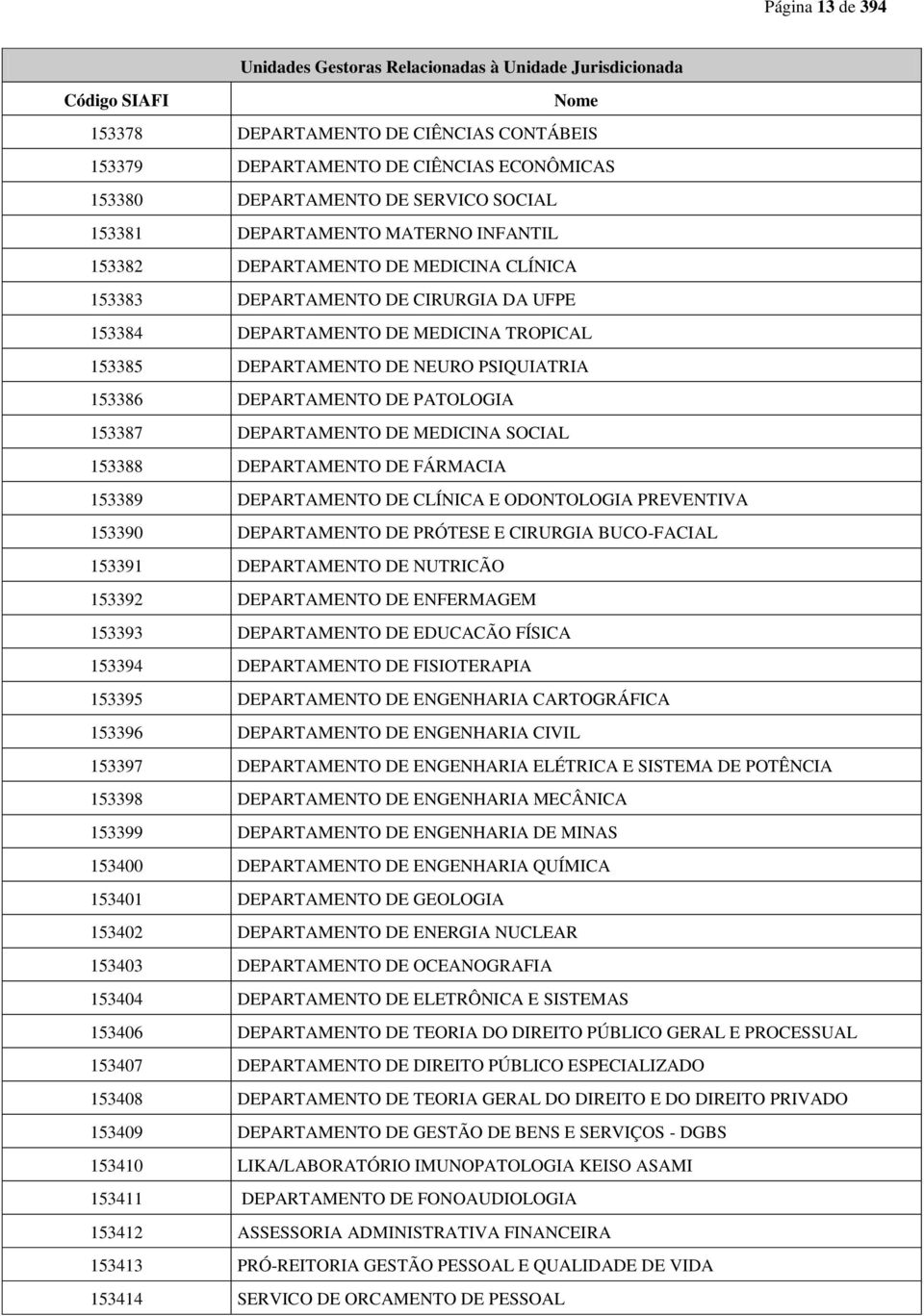 Página 13 de 394

Unidades Gestoras Relacionadas à Unidade Jurisdicionada

| Código SIAFI | Nome |
|---|---|
| 153378 | DEPARTAMENTO DE CIÊNCIAS CONTÁBEIS |
| 153379 | DEPARTAMENTO DE CIÊNCIAS ECONÔMICAS |
| 153380 | DEPARTAMENTO DE SERVICO SOCIAL |
| 153381 | DEPARTAMENTO MATERNO INFANTIL |
| 153382 | DEPARTAMENTO DE MEDICINA CLÍNICA |
| 153383 | DEPARTAMENTO DE CIRURGIA DA UFPE |
| 153384 | DEPARTAMENTO DE MEDICINA TROPICAL |
| 153385 | DEPARTAMENTO DE NEURO PSIQUIATRIA |
| 153386 | DEPARTAMENTO DE PATOLOGIA |
| 153387 | DEPARTAMENTO DE MEDICINA SOCIAL |
| 153388 | DEPARTAMENTO DE FÁRMACIA |
| 153389 | DEPARTAMENTO DE CLÍNICA E ODONTOLOGIA PREVENTIVA |
| 153390 | DEPARTAMENTO DE PRÓTESE E CIRURGIA BUCO-FACIAL |
| 153391 | DEPARTAMENTO DE NUTRICÃO |
| 153392 | DEPARTAMENTO DE ENFERMAGEM |
| 153393 | DEPARTAMENTO DE EDUCACÃO FÍSICA |
| 153394 | DEPARTAMENTO DE FISIOTERAPIA |
| 153395 | DEPARTAMENTO DE ENGENHARIA CARTOGRÁFICA |
| 153396 | DEPARTAMENTO DE ENGENHARIA CIVIL |
| 153397 | DEPARTAMENTO DE ENGENHARIA ELÉTRICA E SISTEMA DE POTÊNCIA |
| 153398 | DEPARTAMENTO DE ENGENHARIA MECÂNICA |
| 153399 | DEPARTAMENTO DE ENGENHARIA DE MINAS |
| 153400 | DEPARTAMENTO DE ENGENHARIA QUÍMICA |
| 153401 | DEPARTAMENTO DE GEOLOGIA |
| 153402 | DEPARTAMENTO DE ENERGIA NUCLEAR |
| 153403 | DEPARTAMENTO DE OCEANOGRAFIA |
| 153404 | DEPARTAMENTO DE ELETRÔNICA E SISTEMAS |
| 153406 | DEPARTAMENTO DE TEORIA DO DIREITO PÚBLICO GERAL E PROCESSUAL |
| 153407 | DEPARTAMENTO DE DIREITO PÚBLICO ESPECIALIZADO |
| 153408 | DEPARTAMENTO DE TEORIA GERAL DO DIREITO E DO DIREITO PRIVADO |
| 153409 | DEPARTAMENTO DE GESTÃO DE BENS E SERVIÇOS - DGBS |
| 153410 | LIKA/LABORATÓRIO IMUNOPATOLOGIA KEISO ASAMI |
| 153411 | DEPARTAMENTO DE FONOAUDIOLOGIA |
| 153412 | ASSESSORIA ADMINISTRATIVA FINANCEIRA |
| 153413 | PRÓ-REITORIA GESTÃO PESSOAL E QUALIDADE DE VIDA |
| 153414 | SERVICO DE ORCAMENTO DE PESSOAL |